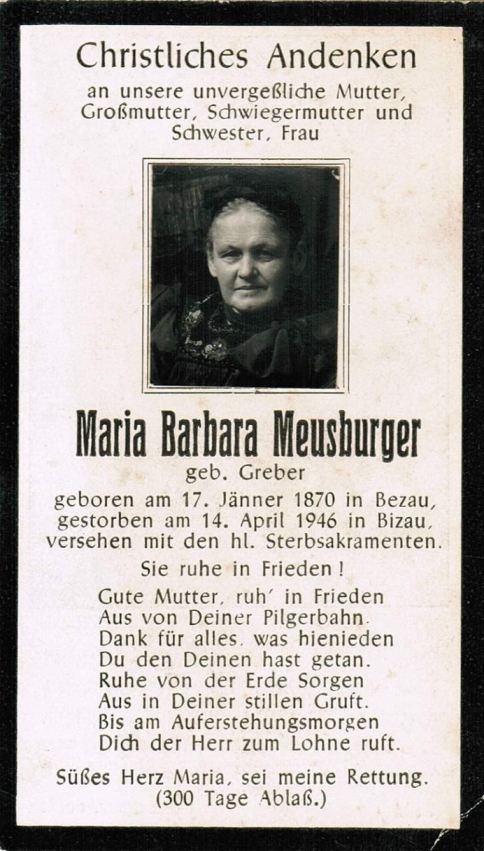 Christliches Andenken
an unsere unvergeßliche Mutter, Großmutter, Schwiegermutter und Schwester, Frau

Maria Barbara Meusburger
geb. Greber
geboren am 17. Jänner 1870 in Bezau, gestorben am 14. April 1946 in Bizau, versehen mit den hl. Sterbsakramenten.

Sie ruhe in Frieden!

Gute Mutter, ruh' in Frieden
Aus von Deiner Pilgerbahn.
Dank für alles, was hienieden
Du den Deinen hast getan.
Ruhe von der Erde Sorgen
Aus in Deiner stillen Gruft.
Bis am Auferstehungsmorgen
Dich der Herr zum Lohne ruft.

Süßes Herz Maria, sei meine Rettung.
(300 Tage Ablaß.)